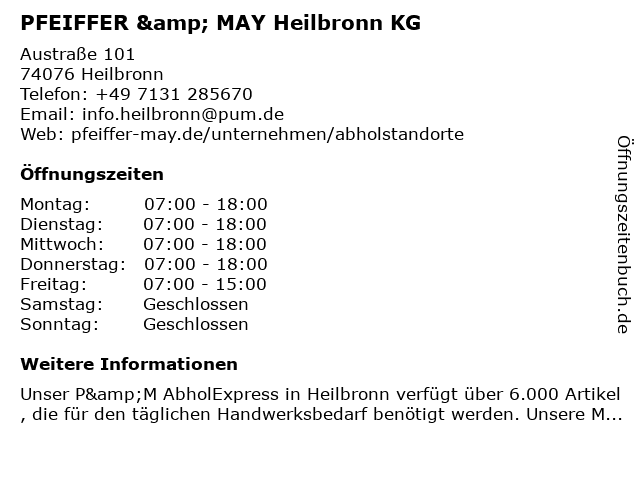 PFEIFFER &amp; MAY Heilbronn KG

Austraße 101
74076 Heilbronn
Telefon: +49 7131 285670
Email: info.heilbronn@pum.de
Web: pfeiffer-may.de/unternehmen/abholstandorte

Öffnungszeiten

Montag: 07:00 - 18:00
Dienstag: 07:00 - 18:00
Mittwoch: 07:00 - 18:00
Donnerstag: 07:00 - 18:00
Freitag: 07:00 - 15:00
Samstag: Geschlossen
Sonntag: Geschlossen

Weitere Informationen

Unser P&amp;M AbholExpress in Heilbronn verfügt über 6.000 Artikel , die für den täglichen Handwerksbedarf benötigt werden. Unsere M...

Öffnungszeitenbuch.de